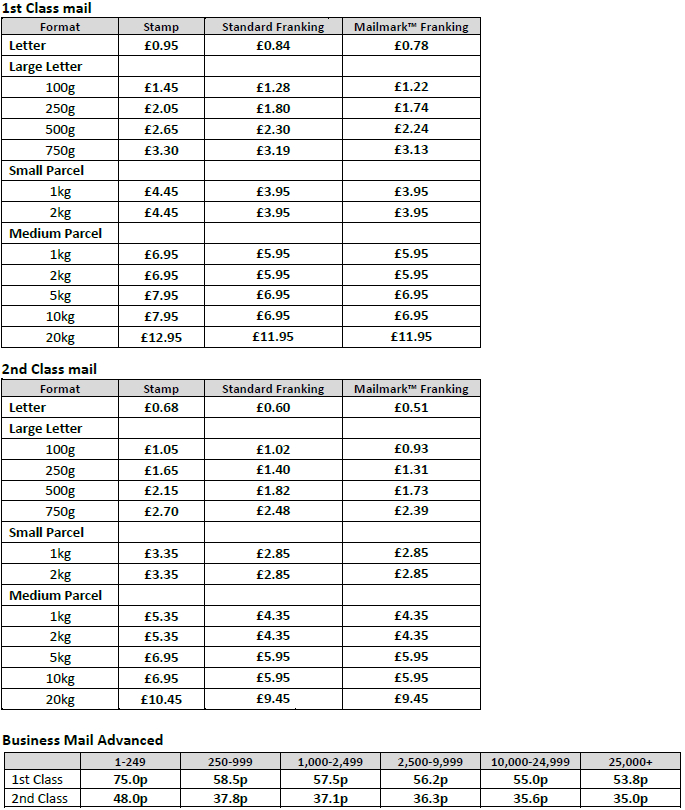 1st Class mail

| Format | Stamp | Standard Franking | Mailmark™ Franking |
|---|---|---|---|
| Letter | £0.95 | £0.84 | £0.78 |
| Large Letter | | | |
| 100g | £1.45 | £1.28 | £1.22 |
| 250g | £2.05 | £1.80 | £1.74 |
| 500g | £2.65 | £2.30 | £2.24 |
| 750g | £3.30 | £3.19 | £3.13 |
| Small Parcel | | | |
| 1kg | £4.45 | £3.95 | £3.95 |
| 2kg | £4.45 | £3.95 | £3.95 |
| Medium Parcel | | | |
| 1kg | £6.95 | £5.95 | £5.95 |
| 2kg | £6.95 | £5.95 | £5.95 |
| 5kg | £7.95 | £6.95 | £6.95 |
| 10kg | £7.95 | £6.95 | £6.95 |
| 20kg | £12.95 | £11.95 | £11.95 |

2nd Class mail

| Format | Stamp | Standard Franking | Mailmark™ Franking |
|---|---|---|---|
| Letter | £0.68 | £0.60 | £0.51 |
| Large Letter | | | |
| 100g | £1.05 | £1.02 | £0.93 |
| 250g | £1.65 | £1.40 | £1.31 |
| 500g | £2.15 | £1.82 | £1.73 |
| 750g | £2.70 | £2.48 | £2.39 |
| Small Parcel | | | |
| 1kg | £3.35 | £2.85 | £2.85 |
| 2kg | £3.35 | £2.85 | £2.85 |
| Medium Parcel | | | |
| 1kg | £5.35 | £4.35 | £4.35 |
| 2kg | £5.35 | £4.35 | £4.35 |
| 5kg | £6.95 | £5.95 | £5.95 |
| 10kg | £6.95 | £5.95 | £5.95 |
| 20kg | £10.45 | £9.45 | £9.45 |

Business Mail Advanced

| | 1-249 | 250-999 | 1,000-2,499 | 2,500-9,999 | 10,000-24,999 | 25,000+ |
|---|---|---|---|---|---|---|
| 1st Class | 75.0p | 58.5p | 57.5p | 56.2p | 55.0p | 53.8p |
| 2nd Class | 48.0p | 37.8p | 37.1p | 36.3p | 35.6p | 35.0p |